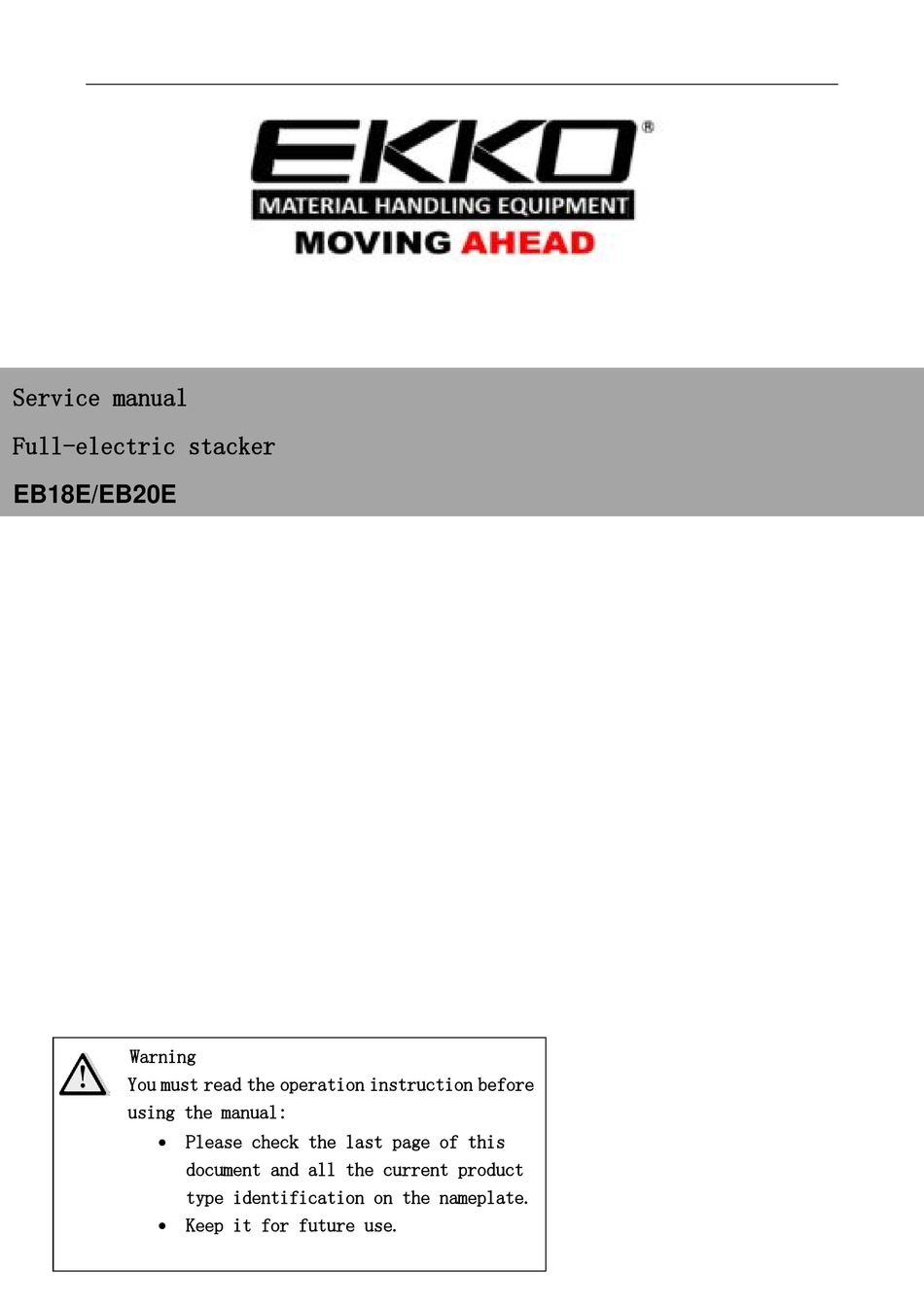 EKKO®
MATERIAL HANDLING EQUIPMENT
MOVING AHEAD

Service manual
Full-electric stacker
EB18E/EB20E

Warning
You must read the operation instruction before using the manual:
• Please check the last page of this document and all the current product type identification on the nameplate.
• Keep it for future use.